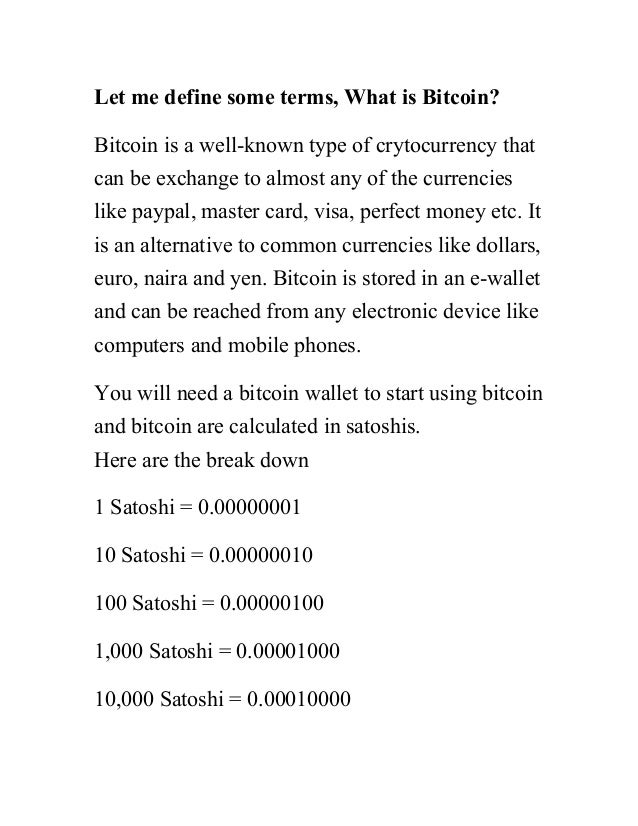 Let me define some terms, What is Bitcoin?

Bitcoin is a well-known type of crytocurrency that can be exchange to almost any of the currencies like paypal, master card, visa, perfect money etc. It is an alternative to common currencies like dollars, euro, naira and yen. Bitcoin is stored in an e-wallet and can be reached from any electronic device like computers and mobile phones.

You will need a bitcoin wallet to start using bitcoin and bitcoin are calculated in satoshis.
Here are the break down

1 Satoshi = 0.00000001

10 Satoshi = 0.00000010

100 Satoshi = 0.00000100

1,000 Satoshi = 0.00001000

10,000 Satoshi = 0.00010000